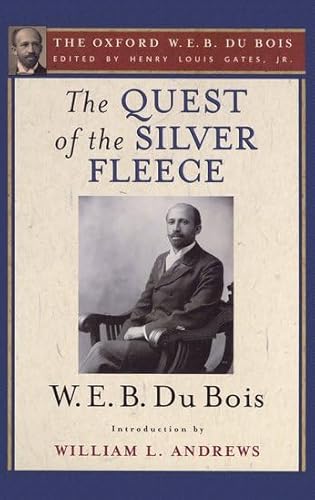 THE OXFORD W. E. B. DU BOIS
EDITED BY HENRY LOUIS GATES, JR.

The QUEST of the SILVER FLEECE

W. E. B. Du Bois

Introduction by

WILLIAM L. ANDREWS